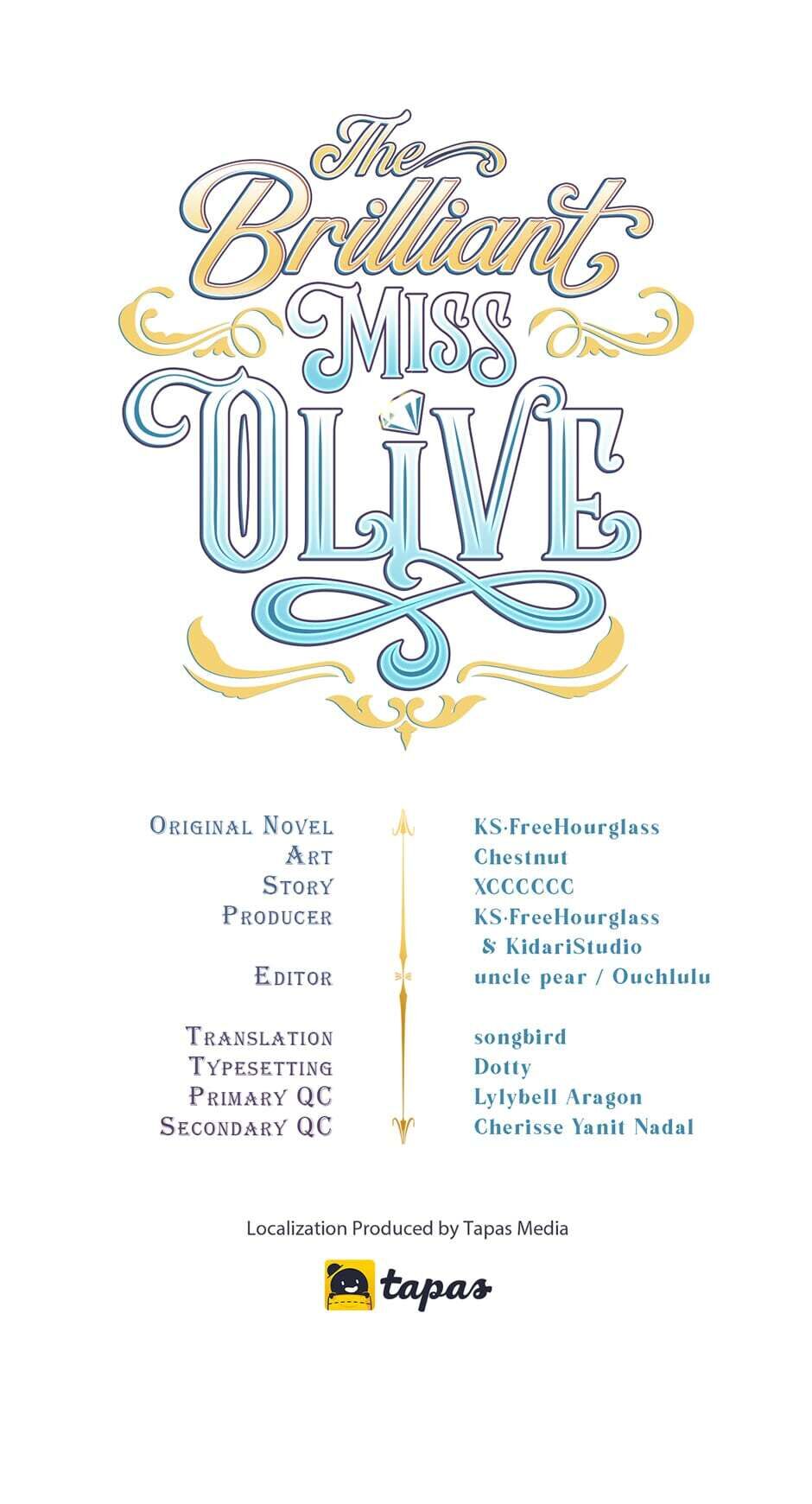 The Brilliant Miss Olive

Original Novel
Art
Story
Producer

Editor

Translation
Typesetting
Primary QC
Secondary QC

KS·FreeHourglass
Chestnut
XCCCCCC
KS·FreeHourglass
& KidariStudio
uncle pear / Ouchlulu

songbird
Dotty
Lylybell Aragon
Cherisse Yanit Nadal

Localization Produced by Tapas Media

tapas